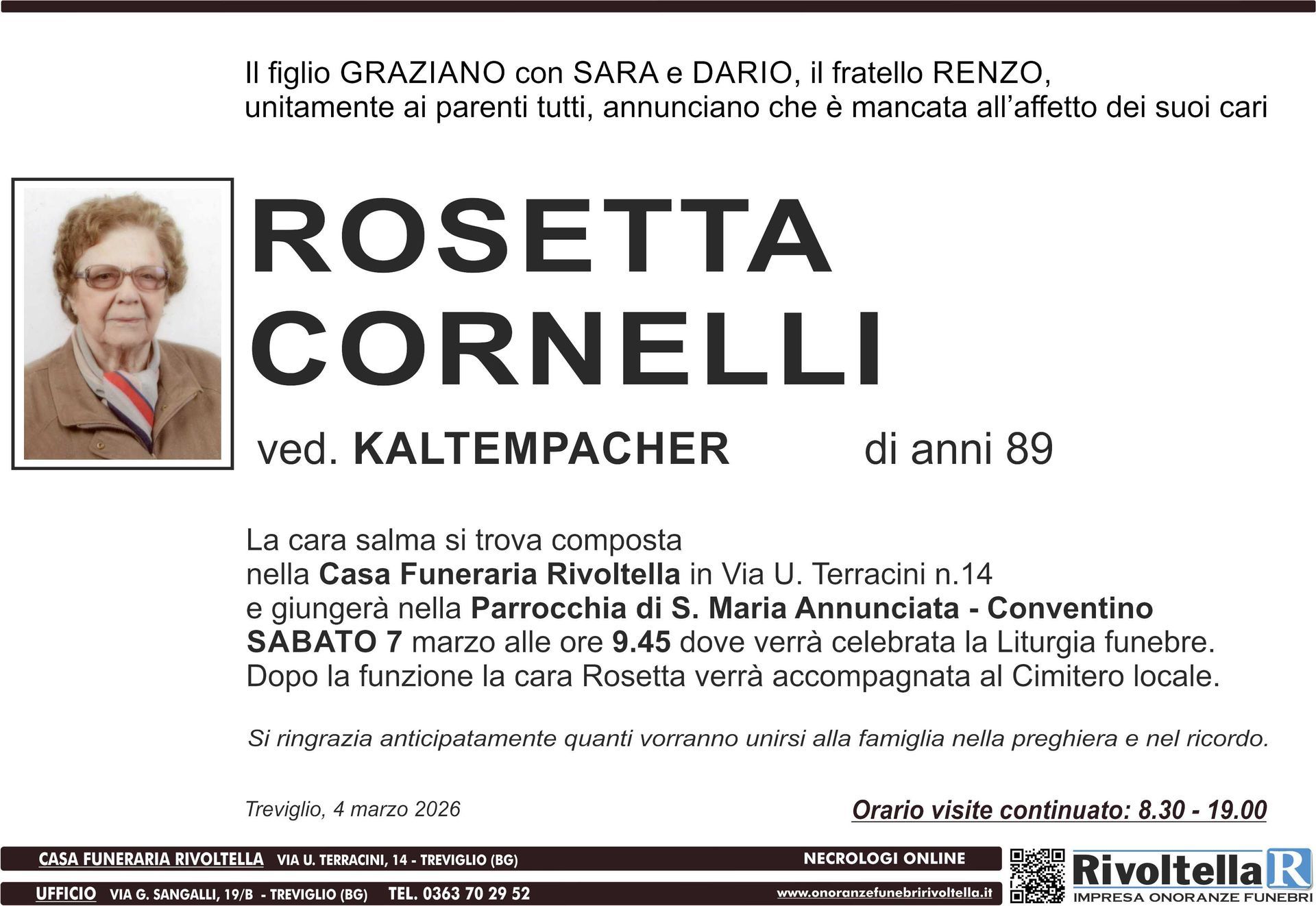 Il figlio GRAZIANO con SARA e DARIO, il fratello RENZO, unitamente ai parenti tutti, annunciano che è mancata all'affetto dei suoi cari

ROSETTA
CORNELLI

ved. KALTEMPACHER di anni 89

La cara salma si trova composta nella Casa Funeraria Rivoltella in Via U. Terracini n.14 e giungerà nella Parrocchia di S. Maria Annunciata - Conventino SABATO 7 marzo alle ore 9.45 dove verrà celebrata la Liturgia funebre. Dopo la funzione la cara Rosetta verrà accompagnata al Cimitero locale.

Si ringrazia anticipatamente quanti vorranno unirsi alla famiglia nella preghiera e nel ricordo.

Treviglio, 4 marzo 2026

Orario visite continuato: 8.30 - 19.00

CASA FUNERARIA RIVOLTELLA VIA U. TERRACINI, 14 - TREVIGLIO (BG)

NECROLOGI ONLINE

UFFICIO VIA G. SANGALLI, 19/B - TREVIGLIO (BG) TEL. 0363 70 29 52

www.onoranzefunebririvoltella.it

Rivoltella R
IMPRESA ONORANZE FUNEBRI